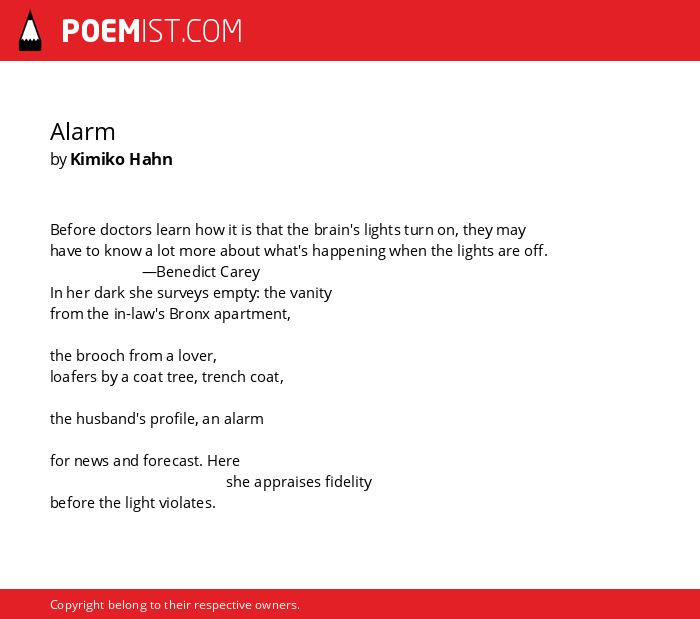 POEMIST.COM

Alarm
by Kimiko Hahn

Before doctors learn how it is that the brain's lights turn on, they may have to know a lot more about what's happening when the lights are off.
—Benedict Carey
In her dark she surveys empty: the vanity
from the in-law's Bronx apartment,

the brooch from a lover,
loafers by a coat tree, trench coat,

the husband's profile, an alarm

for news and forecast. Here
she appraises fidelity
before the light violates.

Copyright belong to their respective owners.